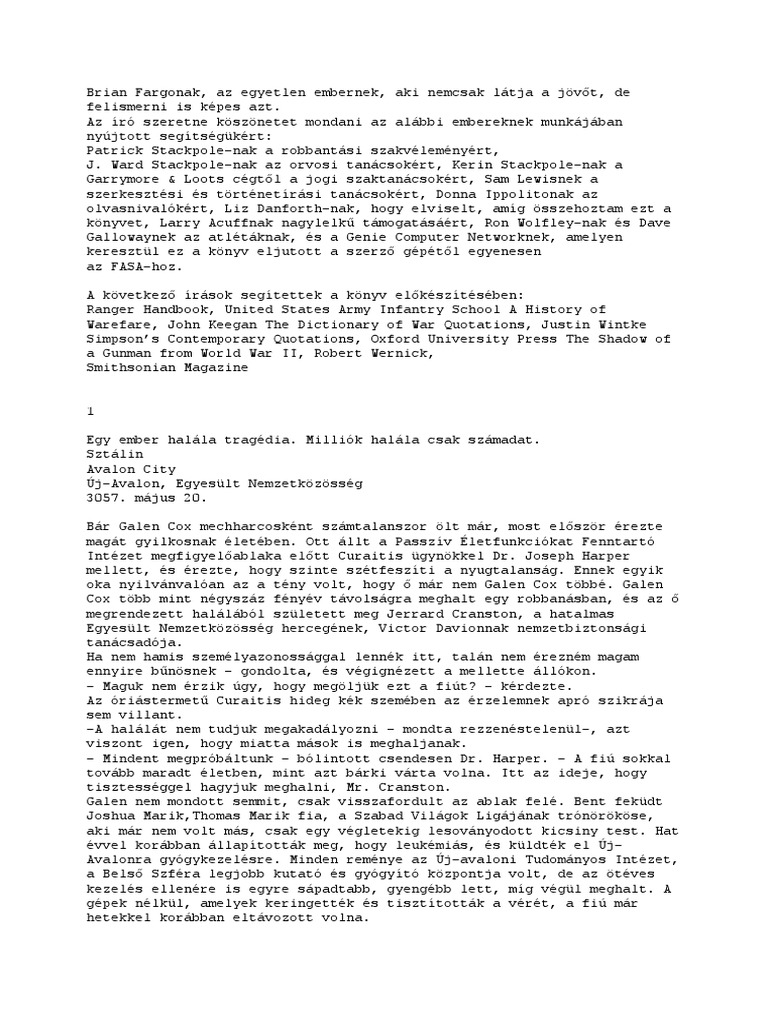 Brian Fargonak, az egyetlen embernek, aki nemcsak látja a jövőt, de felismerni is képes azt.
Az író szeretne köszönetet mondani az alábbi embereknek munkájában nyújtott segítségükért:
Patrick Stackpole-nak a robbantási szakvéleményért,
J. Ward Stackpole-nak az orvosi tanácsokért, Kerin Stackpole-nak a Garrymore & Loots cégtől a jogi szaktanácsokért, Sam Lewisnek a szerkesztési és történetírási tanácsokért, Donna Ippolitonak az olvasnivalókért, Liz Danforth-nak, hogy elviselt, amíg összehoztam ezt a könyvet, Larry Acuffnak nagylelkű támogatásáért, Ron Wolfley-nak és Dave Gallowaynek az atlétáknak, és a Genie Computer Networknek, amelyen keresztül ez a könyv eljutott a szerző gépétől egyenesen az FASA-hoz.

A következő írások segítettek a könyv előkészítésében:
Ranger Handbook, United States Army Infantry School A History of Warefare, John Keegan The Dictionary of War Quotations, Justin Wintke Simpson's Contemporary Quotations, Oxford University Press The Shadow of a Gunman from World War II, Robert Wernick, Smithsonian Magazine

1

Egy ember halála tragédia. Milliók halála csak számadat.
Sztálin
Avalon City
Új-Avalon, Egyesült Nemzetközösség
3057. május 20.

Bár Galen Cox mechharcosként számtalanszor ölt már, most először érezte magát gyilkosnak életében. Ott állt a Passzív Életfunkciókat Fenntartó Intézet megfigyelőablaka előtt Curaitis ügynökkel Dr. Joseph Harper mellett, és érezte, hogy szinte szétfeszíti a nyugtalanság. Ennek egyik oka nyilvánvalóan az a tény volt, hogy ő már nem Galen Cox többé. Galen Cox több mint négyszáz fényév távolságra meghalt egy robbanásban, és az ő megrendezett halálából született meg Jerrard Cranston, a hatalmas Egyesült Nemzetközösség hercegének, Victor Davionnak nemzetbiztonsági tanácsadója.
Ha nem hamis személyazonossággal lennék itt, talán nem érezném magam ennyire bűnösnek – gondolta, és végignézett a mellette állókon.
– Maguk nem érzik úgy, hogy megöljük ezt a fiút? – kérdezte.
Az óriástermetű Curaitis hideg kék szemében az érzelemnek apró szikrája sem villant.
–A halálát nem tudjuk megakadályozni – mondta rezzenéstelenül–, azt viszont igen, hogy miatta mások is meghaljanak.
– Mindent megpróbáltunk – bólintott csendesen Dr. Harper. – A fiú sokkal tovább maradt életben, mint azt bárki várta volna. Itt az ideje, hogy tisztességgel hagyjuk meghalni, Mr. Cranston.
Galen nem mondott semmit, csak visszafordult az ablak felé. Bent feküdt Joshua Marik,Thomas Marik fia, a Szabad Világok Ligájának trónörököse, aki már nem volt más, csak egy végletekig lesoványodott kicsiny test. Hat évvel korábban állapították meg, hogy leukémiás, és küldték el Új-Avalonra gyógykezelésre. Minden reménye az Új-avaloni Tudományos Intézet, a Belső Szféra legjobb kutató és gyógyító központja volt, de az ötéves kezelés ellenére is egyre sápadtabb, gyengébb lett, míg végül meghalt. A gépek nélkül, amelyek keringették és tisztították a vérét, a fiú már hetekkel korábban eltávozott volna.